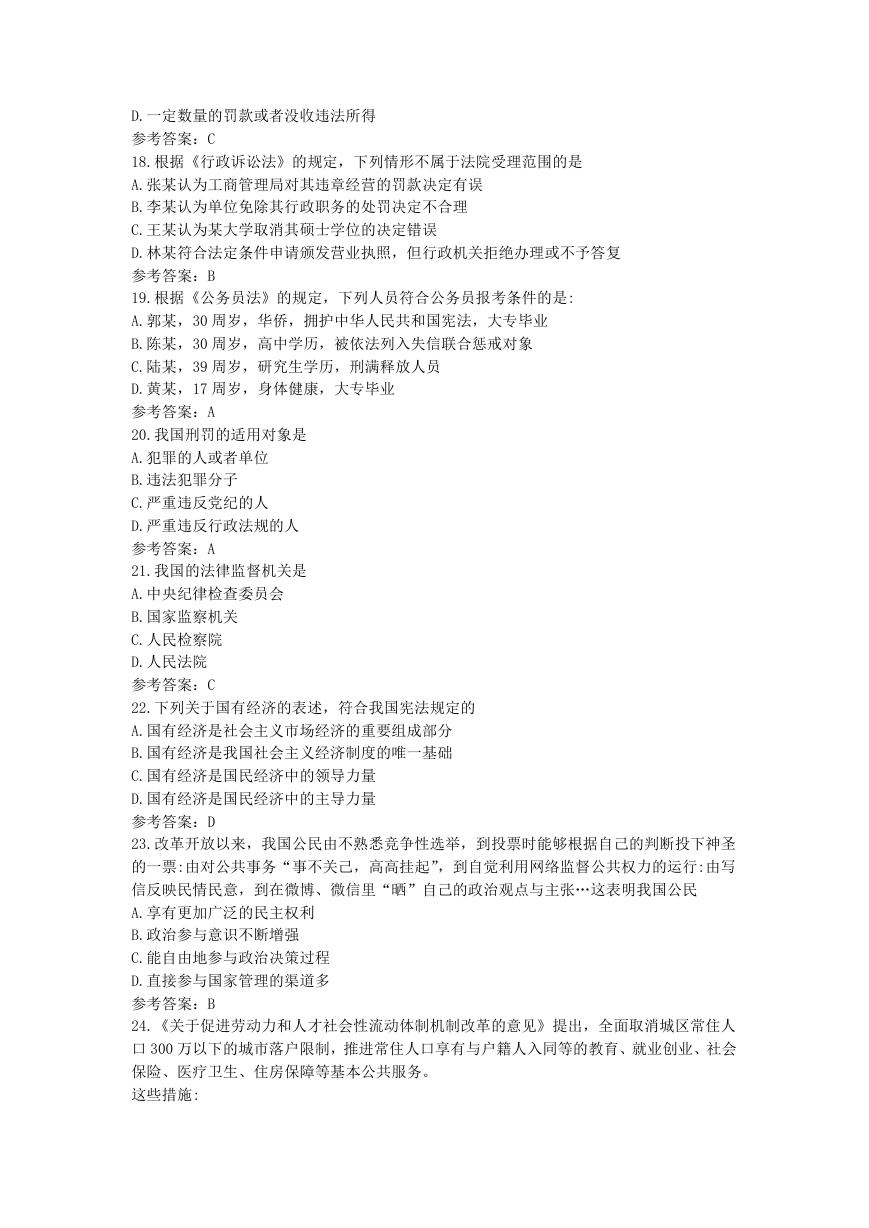 D.一定数量的罚款或者没收违法所得
参考答案：C
18.根据《行政诉讼法》的规定，下列情形不属于法院受理范围的是
A.张某认为工商管理局对其违章经营的罚款决定有误
B.李某认为单位免除其行政职务的处罚决定不合理
C.王某认为某大学取消其硕士学位的决定错误
D.林某符合法定条件申请颁发营业执照，但行政机关拒绝办理或不予答复
参考答案：B
19.根据《公务员法》的规定，下列人员符合公务员报考条件的是:
A.郭某，30周岁，华侨，拥护中华人民共和国宪法，大专毕业
B.陈某，30周岁，高中学历，被依法列入失信联合惩戒对象
C.陆某，39周岁，研究生学历，刑满释放人员
D.黄某，17周岁，身体健康，大专毕业
参考答案：A
20.我国刑罚的适用对象是
A.犯罪的人或者单位
B.违法犯罪分子
C.严重违反党纪的人
D.严重违反行政法规的人
参考答案：A
21.我国的法律监督机关是
A.中央纪律检查委员会
B.国家监察机关
C.人民检察院
D.人民法院
参考答案：C
22.下列关于国有经济的表述，符合我国宪法规定的
A.国有经济是社会主义市场经济的重要组成部分
B.国有经济是我国社会主义经济制度的唯一基础
C.国有经济是国民经济中的领导力量
D.国有经济是国民经济中的主导力量
参考答案：D
23.改革开放以来，我国公民由不熟悉竞争性选举，到投票时能够根据自己的判断投下神圣的一票:由对公共事务“事不关己，高高挂起”，到自觉利用网络监督公共权力的运行:由写信反映民情民意，到在微博、微信里“晒”自己的政治观点与主张…这表明我国公民
A.享有更加广泛的民主权利
B.政治参与意识不断增强
C.能自由地参与政治决策过程
D.直接参与国家管理的渠道多
参考答案：B
24.《关于促进劳动力和人才社会性流动体制机制改革的意见》提出，全面取消城区常住人口300万以下的城市落户限制，推进常住人口享有与户籍人入同等的教育、就业创业、社会保险、医疗卫生、住房保障等基本公共服务。
这些措施: